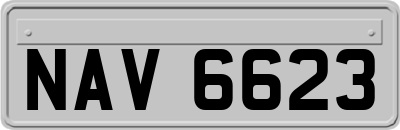 NAV 6623